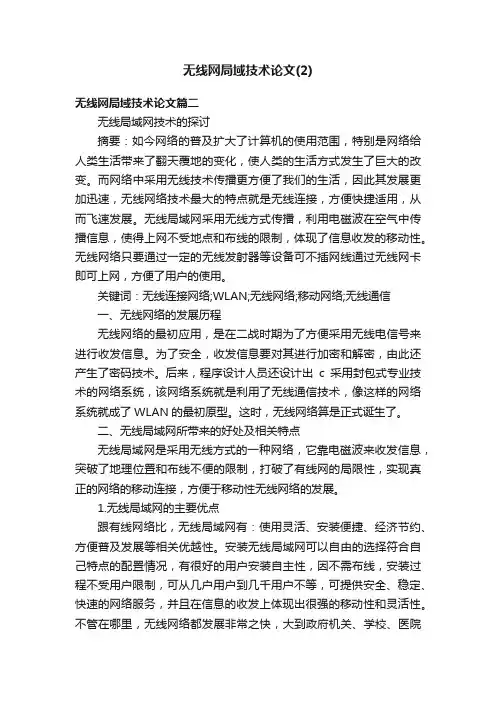 无线网局域技术论文(2)

无线网局域技术论文篇二

无线局域网技术的探讨

摘要：如今网络的普及扩大了计算机的使用范围，特别是网络给人类生活带来了翻天覆地的变化，使人类的生活方式发生了巨大的改变。而网络中采用无线技术传播更方便了我们的生活，因此其发展更加迅速，无线网络技术最大的特点就是无线连接，方便快捷适用，从而飞速发展。无线局域网采用无线方式传播，利用电磁波在空气中传播信息，使得上网不受地点和布线的限制，体现了信息收发的移动性。无线网络只要通过一定的无线发射器等设备可不插网线通过无线网卡即可上网，方便了用户的使用。

关键词：无线连接网络;WLAN;无线网络;移动网络;无线通信

一、无线网络的发展历程

无线网络的最初应用，是在二战时期为了方便采用无线电信号来进行收发信息。为了安全，收发信息要对其进行加密和解密，由此还产生了密码技术。后来，程序设计人员还设计出 c 采用封包式专业技术的网络系统，该网络系统就是利用了无线通信技术，像这样的网络系统就成了 WLAN 的最初原型。这时，无线网络算是正式诞生了。

二、无线局域网所带来的好处及相关特点

无线局域网是采用无线方式的一种网络，它靠电磁波来收发信息，突破了地理位置和布线不便的限制，打破了有线网的局限性，实现真正的网络的移动连接，方便于移动性无线网络的发展。

1.无线局域网的主要优点

跟有线网络比，无线局域网有：使用灵活、安装便捷、经济节约、方便普及发展等相关优越性。安装无线局域网可以自由的选择符合自己特点的配置情况，有很好的用户安装自主性，因不需布线，安装过程不受用户限制，可从几户用户到几千用户不等，可提供安全、稳定、快速的网络服务，并且在信息的收发上体现出很强的移动性和灵活性。不管在哪里，无线网络都发展非常之快，大到政府机关、学校、医院